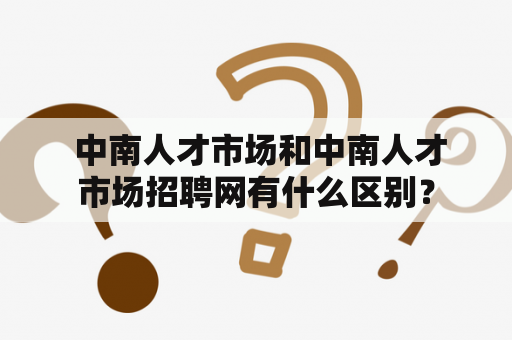 中南人才市场和中南人才市场招聘网有什么区别？